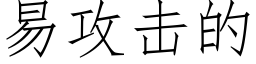 易攻击的